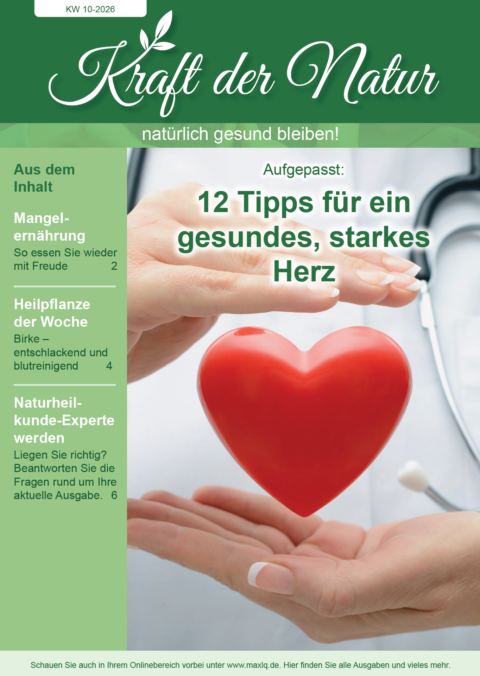 KW 10-2026

Kraft der Natur

natürlich gesund bleiben!

Aus dem Inhalt

Mangelernährung
So essen Sie wieder mit Freude 2

Heilpflanze der Woche
Birke – entschlackend und blutreinigend 4

Naturheilkunde-Experte werden
Liegen Sie richtig? Beantworten Sie die Fragen rund um Ihre aktuelle Ausgabe. 6

Aufgepasst:

12 Tipps für ein gesundes, starkes Herz

Schauen Sie auch in Ihrem Onlinebereich vorbei unter www.maxlq.de. Hier finden Sie alle Ausgaben und vieles mehr.